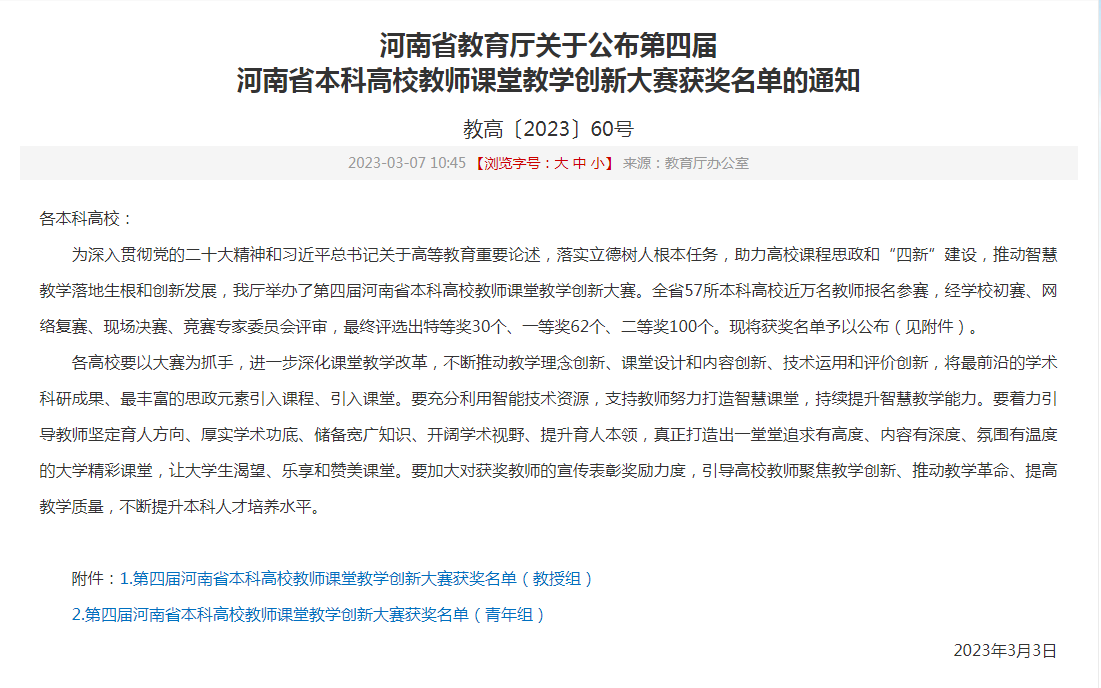 河南省教育厅关于公布第四届
河南省本科高校教师课堂教学创新大赛获奖名单的通知

教高〔2023〕60号

2023-03-07 10:45 【浏览字号：大 中 小】 来源：教育厅办公室

各本科高校：

为深入贯彻党的二十大精神和习近平总书记关于高等教育重要论述，落实立德树人根本任务，助力高校课程思政和“四新”建设，推动智慧教学落地生根和创新发展，我厅举办了第四届河南省本科高校教师课堂教学创新大赛。全省57所本科高校近万名教师报名参赛，经学校初赛、网络复赛、现场决赛、竞赛专家委员会评审，最终评选出特等奖30个、一等奖62个、二等奖100个。现将获奖名单予以公布（见附件）。

各高校要以大赛为抓手，进一步深化课堂教学改革，不断推动教学理念创新、课堂设计和内容创新、技术运用和评价创新，将最前沿的学术科研成果、最丰富的思政元素引入课程、引入课堂。要充分利用智能技术资源，支持教师努力打造智慧课堂，持续提升智慧教学能力。要着力引导教师坚定育人方向、厚实学术功底、储备宽广知识、开阔学术视野、提升育人本领，真正打造出一堂堂追求有高度、内容有深度、氛围有温度的大学精彩课堂，让大学生渴望、乐享和赞美课堂。要加大对获奖教师的宣传表彰奖励力度，引导高校教师聚焦教学创新、推动教学革命、提高教学质量，不断提升本科人才培养水平。

附件：1.第四届河南省本科高校教师课堂教学创新大赛获奖名单（教授组）

2.第四届河南省本科高校教师课堂教学创新大赛获奖名单（青年组）

2023年3月3日